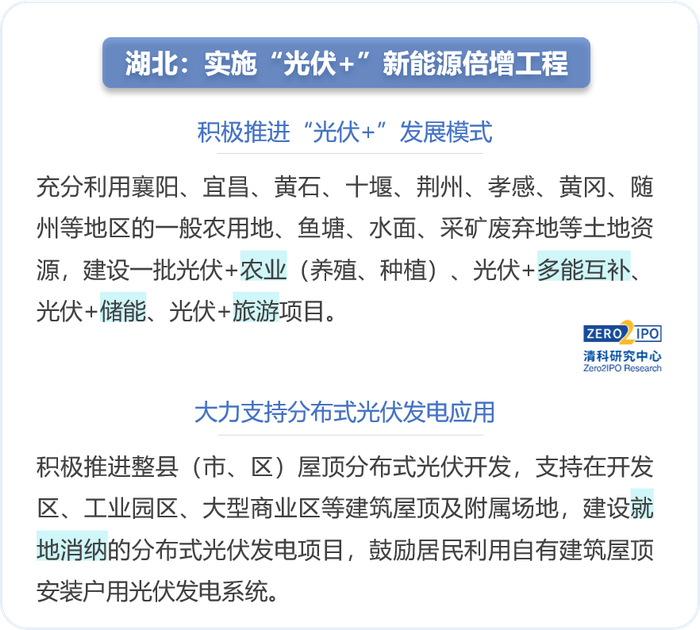 湖北：实施“光伏+”新能源倍增工程

积极推进“光伏+”发展模式

充分利用襄阳、宜昌、黄石、十堰、荆州、孝感、黄冈、随州等地区的一般农用地、鱼塘、水面、采矿废弃地等土地资源，建设一批光伏+农业（养殖、种植）、光伏+多能互补、光伏+储能、光伏+旅游项目。

ZERO2IPO
清科研究中心
Zero2IPO Research

大力支持分布式光伏发电应用

积极推进整县（市、区）屋顶分布式光伏开发，支持在开发区、工业园区、大型商业区等建筑屋顶及附属场地，建设就地消纳的分布式光伏发电项目，鼓励居民利用自有建筑屋顶安装户用光伏发电系统。